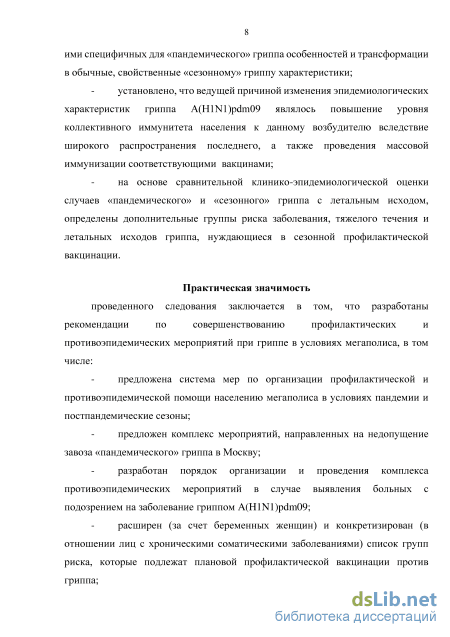 8

ими специфичных для «пандемического» гриппа особенностей и трансформации в обычные, свойственные «сезонному» гриппу характеристики;

- установлено, что ведущей причиной изменения эпидемиологических характеристик гриппа A(H1N1)pdm09 являлось повышение уровня коллективного иммунитета населения к данному возбудителю вследствие широкого распространения последнего, а также проведения массовой иммунизации соответствующими вакцинами;

- на основе сравнительной клинико-эпидемиологической оценки случаев «пандемического» и «сезонного» гриппа с летальным исходом, определены дополнительные группы риска заболевания, тяжелого течения и летальных исходов гриппа, нуждающиеся в сезонной профилактической вакцинации.

Практическая значимость

проведенного следования заключается в том, что разработаны рекомендации по совершенствованию профилактических и противоэпидемических мероприятий при гриппе в условиях мегаполиса, в том числе:

- предложена система мер по организации профилактической и противоэпидемической помощи населению мегаполиса в условиях пандемии и постпандемические сезоны;

- предложен комплекс мероприятий, направленных на недопущение завоза «пандемического» гриппа в Москву;

- разработан порядок организации и проведения комплекса противоэпидемических мероприятий в случае выявления больных с подозрением на заболевание гриппом A(H1N1)pdm09;

- расширен (за счет беременных женщин) и конкретизирован (в отношении лиц с хроническими соматическими заболеваниями) список групп риска, которые подлежат плановой профилактической вакцинации против гриппа;

dsLib.net
библиотека диссертаций